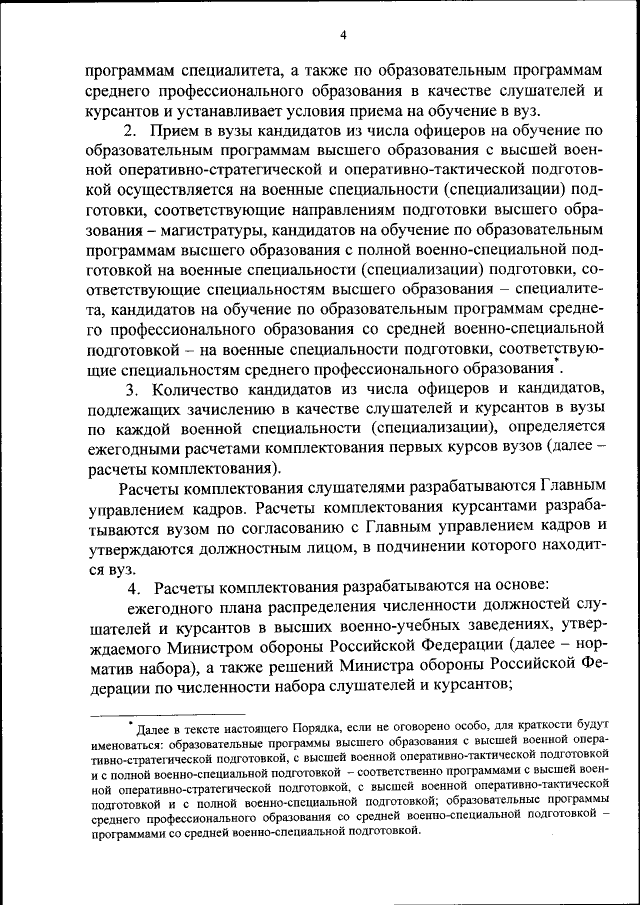 4

программам специалитета, а также по образовательным программам среднего профессионального образования в качестве слушателей и курсантов и устанавливает условия приема на обучение в вуз.

2. Прием в вузы кандидатов из числа офицеров на обучение по образовательным программам высшего образования с высшей военной оперативно-стратегической и оперативно-тактической подготовкой осуществляется на военные специальности (специализации) подготовки, соответствующие направлениям подготовки высшего образования – магистратуры, кандидатов на обучение по образовательным программам высшего образования с полной военно-специальной подготовкой на военные специальности (специализации) подготовки, соответствующие специальностям высшего образования – специалитета, кандидатов на обучение по образовательным программам среднего профессионального образования со средней военно-специальной подготовкой – на военные специальности подготовки, соответствующие специальностям среднего профессионального образования*.

3. Количество кандидатов из числа офицеров и кандидатов, подлежащих зачислению в качестве слушателей и курсантов в вузы по каждой военной специальности (специализации), определяется ежегодными расчетами комплектования первых курсов вузов (далее – расчеты комплектования).

Расчеты комплектования слушателями разрабатываются Главным управлением кадров. Расчеты комплектования курсантами разрабатываются вузом по согласованию с Главным управлением кадров и утверждаются должностным лицом, в подчинении которого находится вуз.

4. Расчеты комплектования разрабатываются на основе:

ежегодного плана распределения численности должностей слушателей и курсантов в высших военно-учебных заведениях, утверждаемого Министром обороны Российской Федерации (далее – норматив набора), а также решений Министра обороны Российской Федерации по численности набора слушателей и курсантов;

* Далее в тексте настоящего Порядка, если не оговорено особо, для краткости будут именоваться: образовательные программы высшего образования с высшей военной оперативно-стратегической подготовкой, с высшей военной оперативно-тактической подготовкой и с полной военно-специальной подготовкой – соответственно программами с высшей военной оперативно-стратегической подготовкой, с высшей военной оперативно-тактической подготовкой и с полной военно-специальной подготовкой; образовательные программы среднего профессионального образования со средней военно-специальной подготовкой – программами со средней военно-специальной подготовкой.